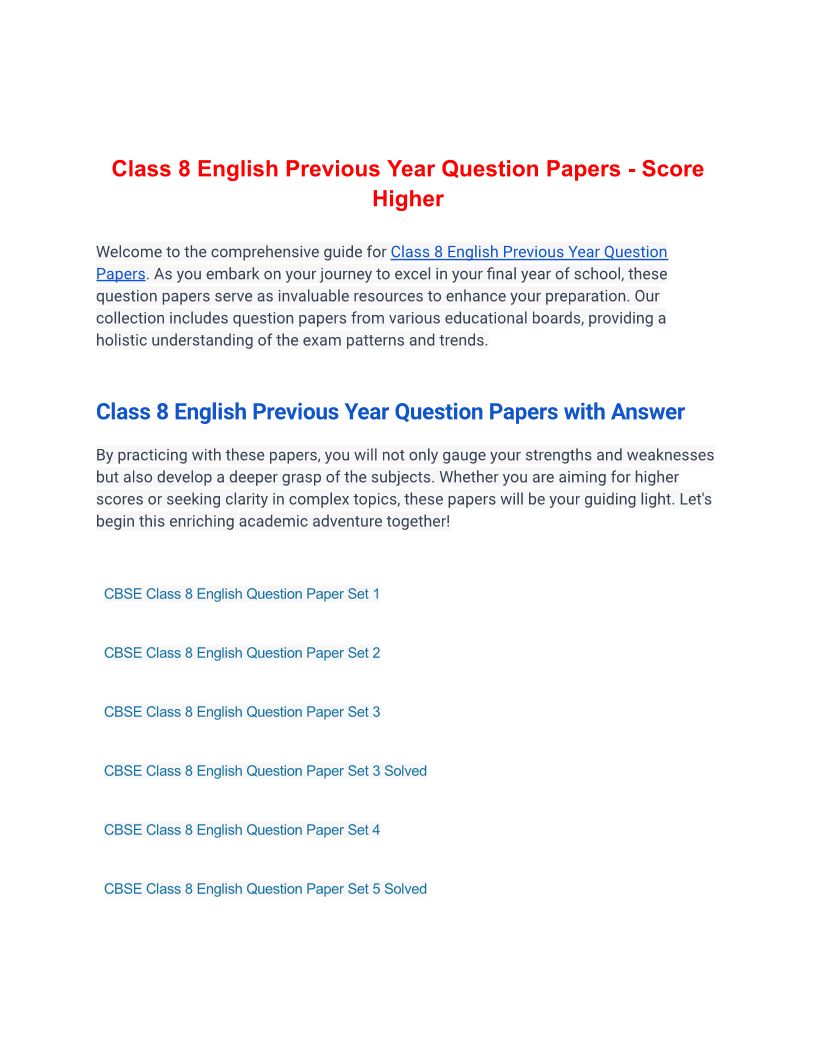 Class 8 English Previous Year Question Papers - Score Higher

Welcome to the comprehensive guide for Class 8 English Previous Year Question Papers. As you embark on your journey to excel in your final year of school, these question papers serve as invaluable resources to enhance your preparation. Our collection includes question papers from various educational boards, providing a holistic understanding of the exam patterns and trends.

Class 8 English Previous Year Question Papers with Answer

By practicing with these papers, you will not only gauge your strengths and weaknesses but also develop a deeper grasp of the subjects. Whether you are aiming for higher scores or seeking clarity in complex topics, these papers will be your guiding light. Let's begin this enriching academic adventure together!

CBSE Class 8 English Question Paper Set 1

CBSE Class 8 English Question Paper Set 2

CBSE Class 8 English Question Paper Set 3

CBSE Class 8 English Question Paper Set 3 Solved

CBSE Class 8 English Question Paper Set 4

CBSE Class 8 English Question Paper Set 5 Solved